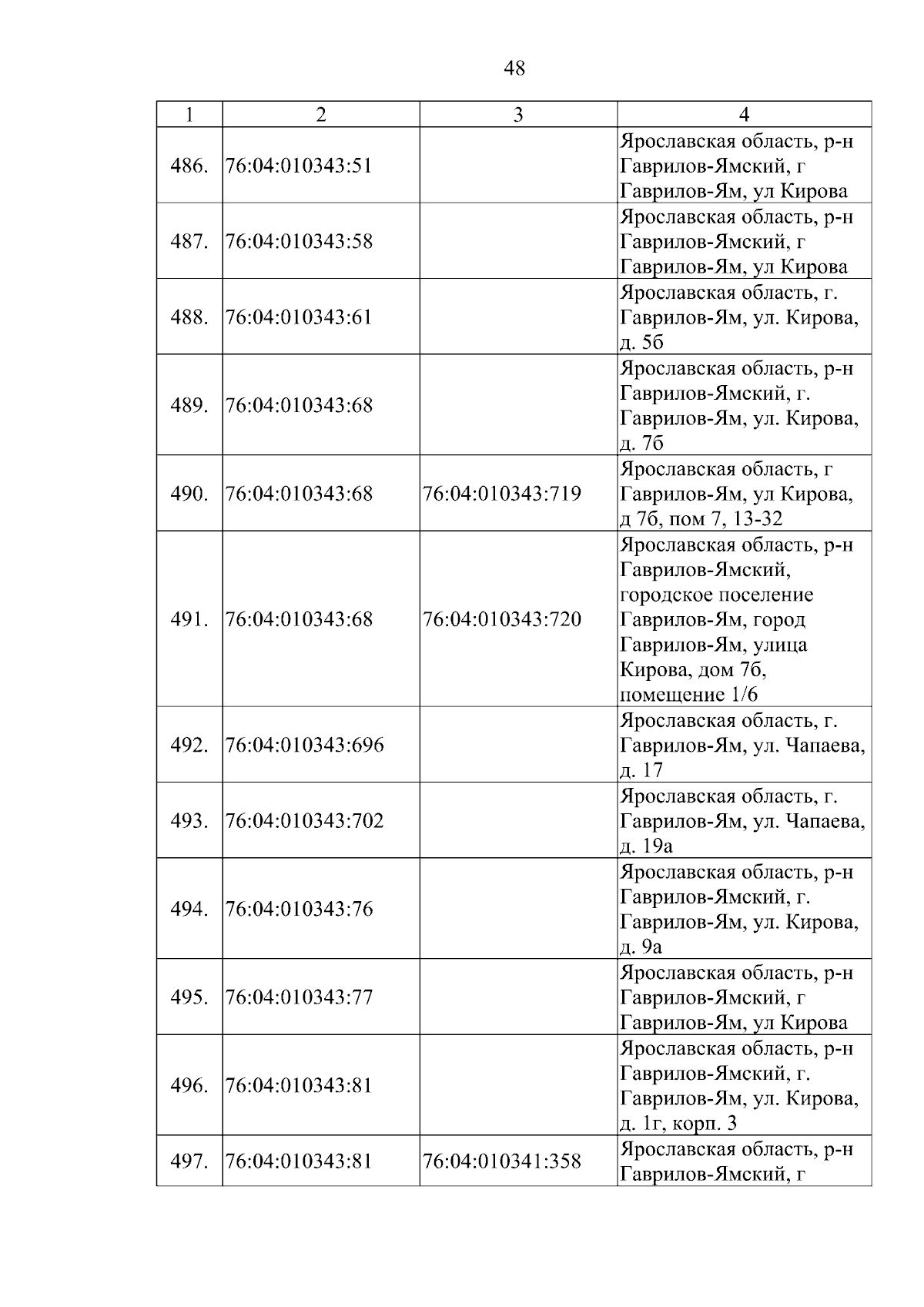 48

| 1 | 2 | 3 | 4 |
|---|---|---|---|
| 486. | 76:04:010343:51 | | Ярославская область, р-н Гаврилов-Ямский, г Гаврилов-Ям, ул Кирова |
| 487. | 76:04:010343:58 | | Ярославская область, р-н Гаврилов-Ямский, г Гаврилов-Ям, ул Кирова |
| 488. | 76:04:010343:61 | | Ярославская область, г. Гаврилов-Ям, ул. Кирова, д. 5б |
| 489. | 76:04:010343:68 | | Ярославская область, р-н Гаврилов-Ямский, г. Гаврилов-Ям, ул. Кирова, д. 7б |
| 490. | 76:04:010343:68 | 76:04:010343:719 | Ярославская область, г Гаврилов-Ям, ул Кирова, д 7б, пом 7, 13-32 |
| 491. | 76:04:010343:68 | 76:04:010343:720 | Ярославская область, р-н Гаврилов-Ямский, городское поселение Гаврилов-Ям, город Гаврилов-Ям, улица Кирова, дом 7б, помещение 1/6 |
| 492. | 76:04:010343:696 | | Ярославская область, г. Гаврилов-Ям, ул. Чапаева, д. 17 |
| 493. | 76:04:010343:702 | | Ярославская область, г. Гаврилов-Ям, ул. Чапаева, д. 19а |
| 494. | 76:04:010343:76 | | Ярославская область, р-н Гаврилов-Ямский, г. Гаврилов-Ям, ул. Кирова, д. 9а |
| 495. | 76:04:010343:77 | | Ярославская область, р-н Гаврилов-Ямский, г Гаврилов-Ям, ул Кирова |
| 496. | 76:04:010343:81 | | Ярославская область, р-н Гаврилов-Ямский, г. Гаврилов-Ям, ул. Кирова, д. 1г, корп. 3 |
| 497. | 76:04:010343:81 | 76:04:010341:358 | Ярославская область, р-н Гаврилов-Ямский, г |